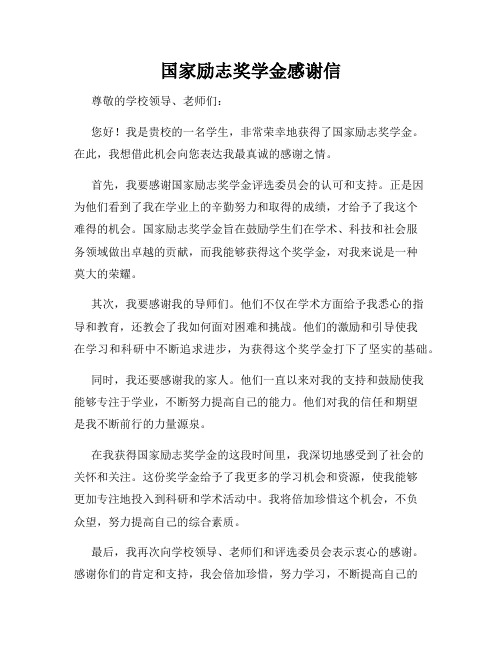 国家励志奖学金感谢信

尊敬的学校领导、老师们：

您好！我是贵校的一名学生，非常荣幸地获得了国家励志奖学金。在此，我想借此机会向您表达我最真诚的感谢之情。

首先，我要感谢国家励志奖学金评选委员会的认可和支持。正是因为他们看到了我在学业上的辛勤努力和取得的成绩，才给予了我这个难得的机会。国家励志奖学金旨在鼓励学生们在学术、科技和社会服务领域做出卓越的贡献，而我能够获得这个奖学金，对我来说是一种莫大的荣耀。

其次，我要感谢我的导师们。他们不仅在学术方面给予我悉心的指导和教育，还教会了我如何面对困难和挑战。他们的激励和引导使我在学习和科研中不断追求进步，为获得这个奖学金打下了坚实的基础。

同时，我还要感谢我的家人。他们一直以来对我的支持和鼓励使我能够专注于学业，不断努力提高自己的能力。他们对我的信任和期望是我不断前行的力量源泉。

在我获得国家励志奖学金的这段时间里，我深切地感受到了社会的关怀和关注。这份奖学金给予了我更多的学习机会和资源，使我能够更加专注地投入到科研和学术活动中。我将倍加珍惜这个机会，不负众望，努力提高自己的综合素质。

最后，我再次向学校领导、老师们和评选委员会表示衷心的感谢。感谢你们的肯定和支持，我会倍加珍惜，努力学习，不断提高自己的